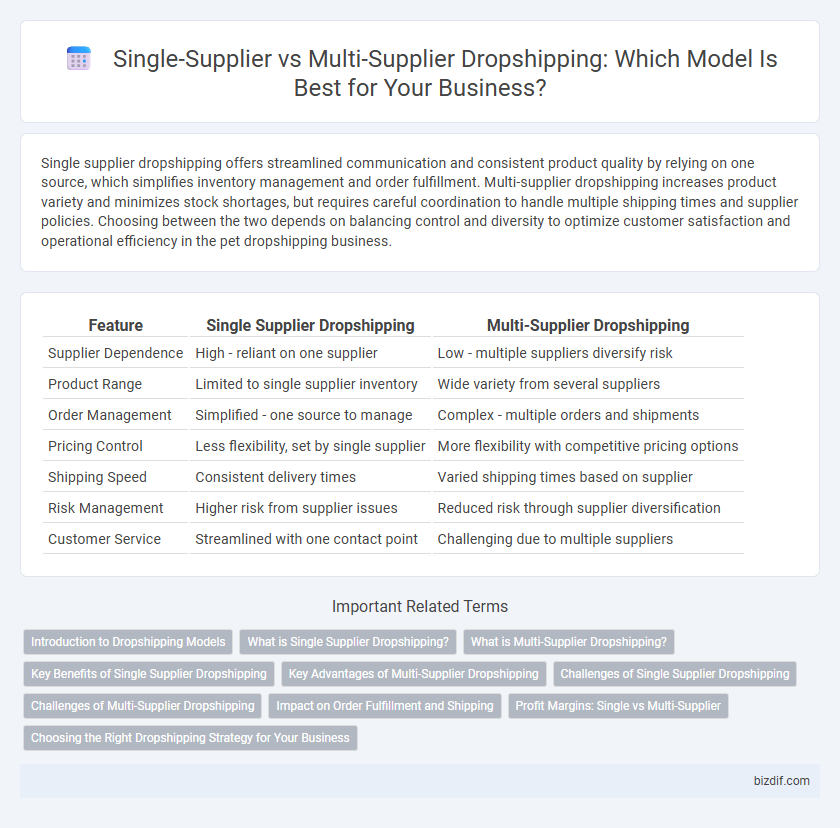 Single-Supplier vs Multi-Supplier Dropshipping: Which Model Is Best for Your Business?

Single supplier dropshipping offers streamlined communication and consistent product quality by relying on one source, which simplifies inventory management and order fulfillment. Multi-supplier dropshipping increases product variety and minimizes stock shortages, but requires careful coordination to handle multiple shipping times and supplier policies. Choosing between the two depends on balancing control and diversity to optimize customer satisfaction and operational efficiency in the pet dropshipping business.

| Feature | Single Supplier Dropshipping | Multi-Supplier Dropshipping |
|---|---|---|
| Supplier Dependence | High - reliant on one supplier | Low - multiple suppliers diversify risk |
| Product Range | Limited to single supplier inventory | Wide variety from several suppliers |
| Order Management | Simplified - one source to manage | Complex - multiple orders and shipments |
| Pricing Control | Less flexibility, set by single supplier | More flexibility with competitive pricing options |
| Shipping Speed | Consistent delivery times | Varied shipping times based on supplier |
| Risk Management | Higher risk from supplier issues | Reduced risk through supplier diversification |
| Customer Service | Streamlined with one contact point | Challenging due to multiple suppliers |

Important Related Terms

Introduction to Dropshipping Models
What is Single Supplier Dropshipping?
What is Multi-Supplier Dropshipping?
Key Benefits of Single Supplier Dropshipping
Key Advantages of Multi-Supplier Dropshipping
Challenges of Single Supplier Dropshipping
Challenges of Multi-Supplier Dropshipping
Impact on Order Fulfillment and Shipping
Profit Margins: Single vs Multi-Supplier
Choosing the Right Dropshipping Strategy for Your Business

bizdif.com